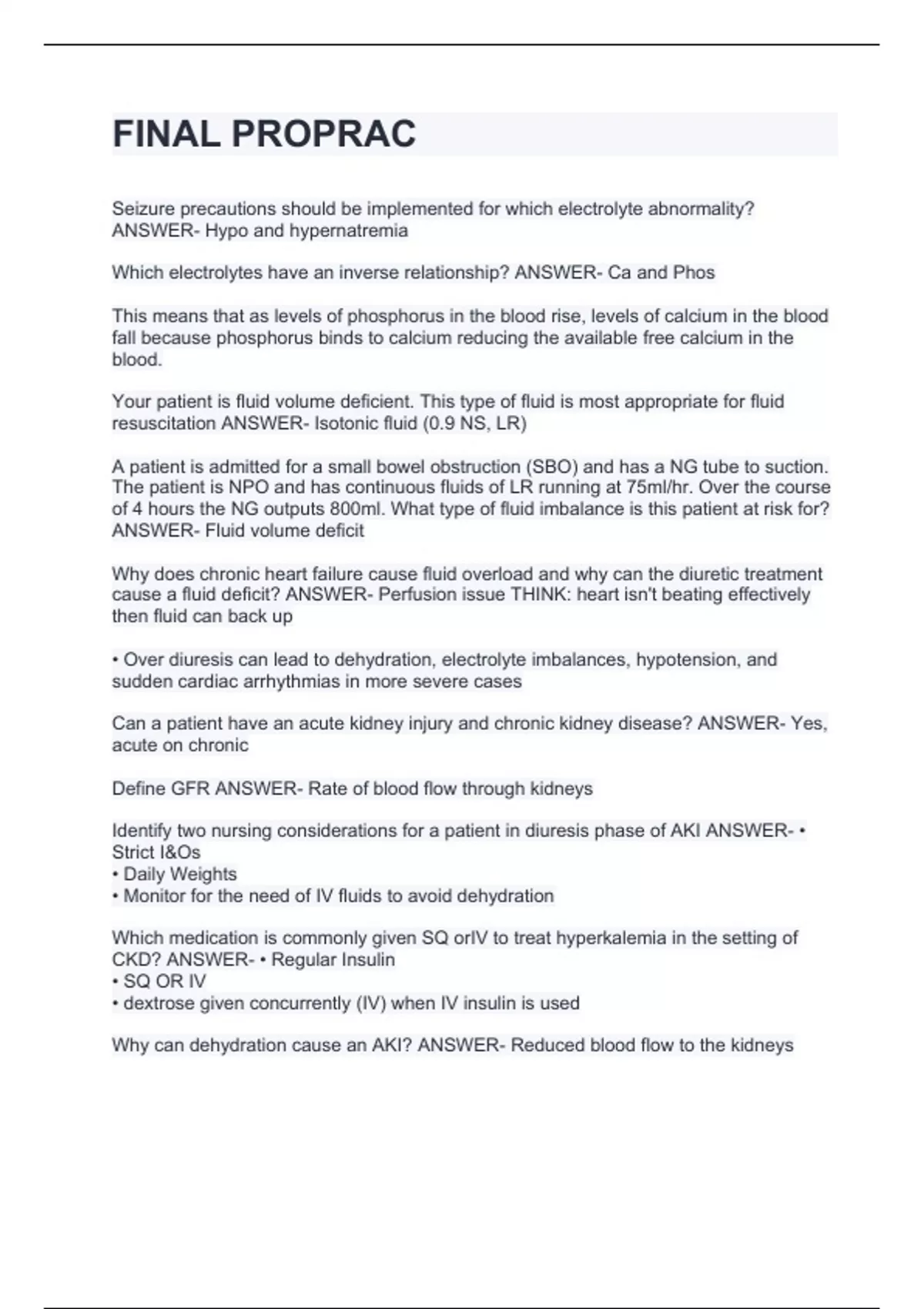 FINAL PROPRAC

Seizure precautions should be implemented for which electrolyte abnormality? ANSWER- Hypo and hypernatremia

Which electrolytes have an inverse relationship? ANSWER- Ca and Phos

This means that as levels of phosphorus in the blood rise, levels of calcium in the blood fall because phosphorus binds to calcium reducing the available free calcium in the blood.

Your patient is fluid volume deficient. This type of fluid is most appropriate for fluid resuscitation ANSWER- Isotonic fluid (0.9 NS, LR)

A patient is admitted for a small bowel obstruction (SBO) and has a NG tube to suction. The patient is NPO and has continuous fluids of LR running at 75ml/hr. Over the course of 4 hours the NG outputs 800ml. What type of fluid imbalance is this patient at risk for? ANSWER- Fluid volume deficit

Why does chronic heart failure cause fluid overload and why can the diuretic treatment cause a fluid deficit? ANSWER- Perfusion issue THINK: heart isn't beating effectively then fluid can back up

• Over diuresis can lead to dehydration, electrolyte imbalances, hypotension, and sudden cardiac arrhythmias in more severe cases

Can a patient have an acute kidney injury and chronic kidney disease? ANSWER- Yes, acute on chronic

Define GFR ANSWER- Rate of blood flow through kidneys

Identify two nursing considerations for a patient in diuresis phase of AKI ANSWER- • Strict I&Os
• Daily Weights
• Monitor for the need of IV fluids to avoid dehydration

Which medication is commonly given SQ orIV to treat hyperkalemia in the setting of CKD? ANSWER- • Regular Insulin
• SQ OR IV
• dextrose given concurrently (IV) when IV insulin is used

Why can dehydration cause an AKI? ANSWER- Reduced blood flow to the kidneys